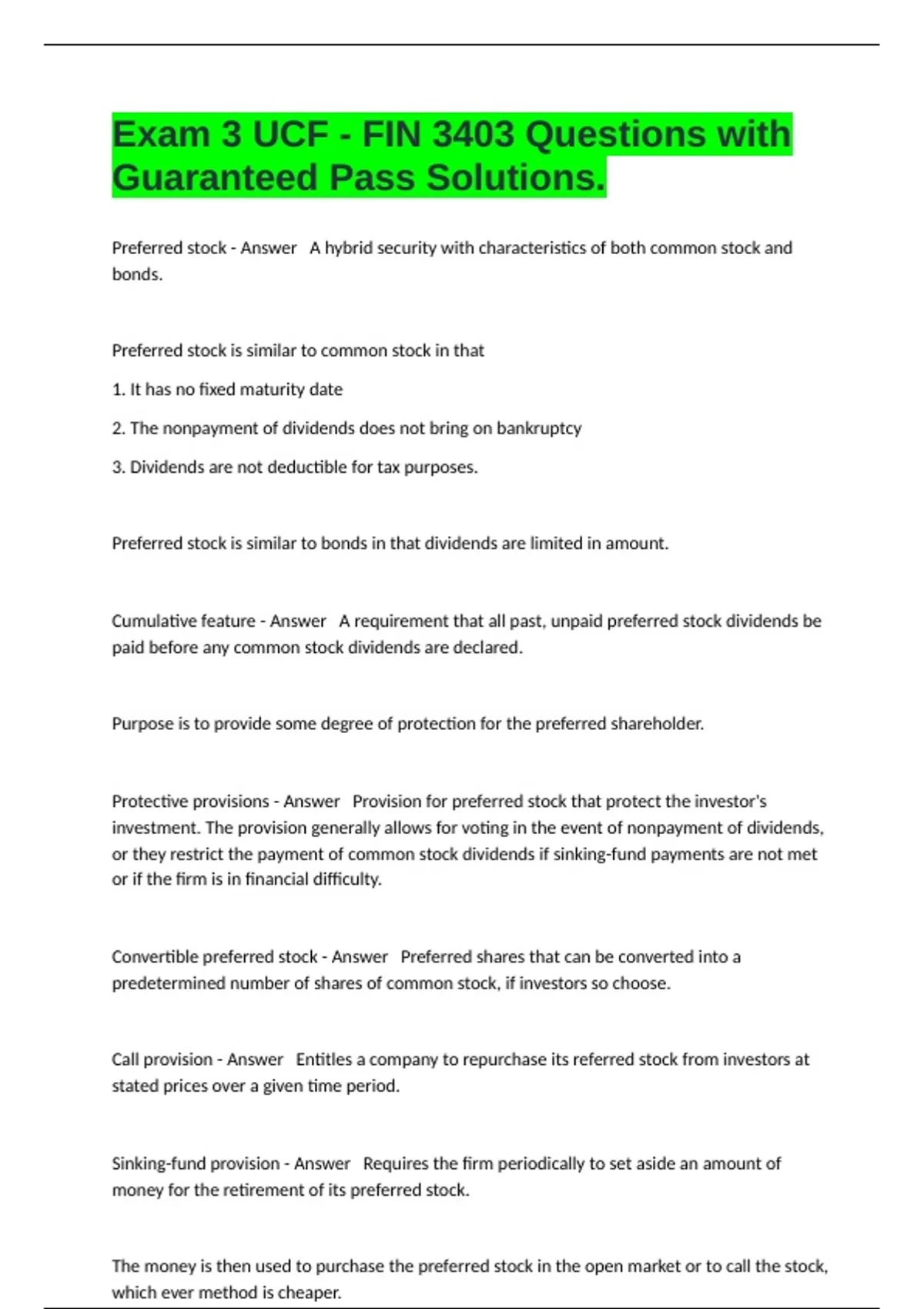 Exam 3 UCF - FIN 3403 Questions with Guaranteed Pass Solutions.

Preferred stock - Answer A hybrid security with characteristics of both common stock and bonds.

Preferred stock is similar to common stock in that

1. It has no fixed maturity date

2. The nonpayment of dividends does not bring on bankruptcy

3. Dividends are not deductible for tax purposes.

Preferred stock is similar to bonds in that dividends are limited in amount.

Cumulative feature - Answer A requirement that all past, unpaid preferred stock dividends be paid before any common stock dividends are declared.

Purpose is to provide some degree of protection for the preferred shareholder.

Protective provisions - Answer Provision for preferred stock that protect the investor's investment. The provision generally allows for voting in the event of nonpayment of dividends, or they restrict the payment of common stock dividends if sinking-fund payments are not met or if the firm is in financial difficulty.

Convertible preferred stock - Answer Preferred shares that can be converted into a predetermined number of shares of common stock, if investors so choose.

Call provision - Answer Entitles a company to repurchase its referred stock from investors at stated prices over a given time period.

Sinking-fund provision - Answer Requires the firm periodically to set aside an amount of money for the retirement of its preferred stock.

The money is then used to purchase the preferred stock in the open market or to call the stock, which ever method is cheaper.